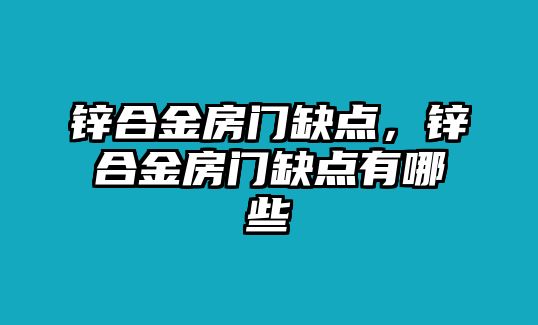 锌合金房门缺点，锌合金房门缺点有哪些